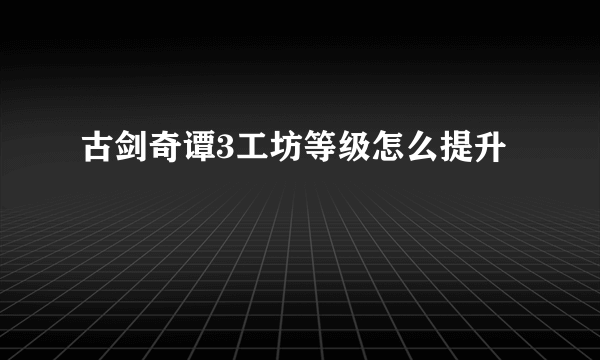 古剑奇谭3工坊等级怎么提升